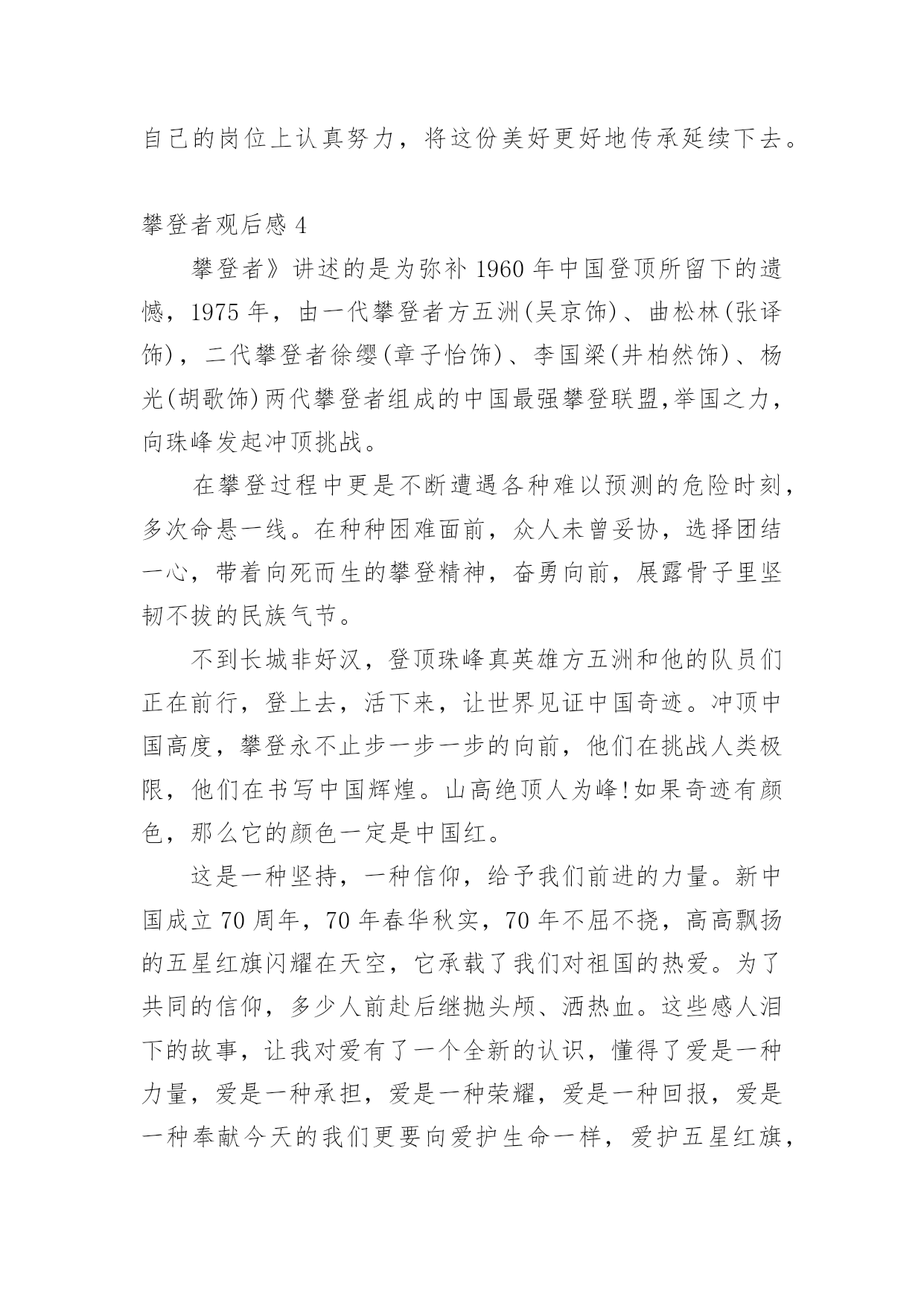 自己的岗位上认真努力，将这份美好更好地传承延续下去。

攀登者观后感 4

攀登者》讲述的是为弥补 1960 年中国登顶所留下的遗憾，1975 年，由一代攀登者方五洲(吴京饰)、曲松林(张译饰)，二代攀登者徐缨(章子怡饰)、李国梁(井柏然饰)、杨光(胡歌饰)两代攀登者组成的中国最强攀登联盟,举国之力，向珠峰发起冲顶挑战。

在攀登过程中更是不断遭遇各种难以预测的危险时刻，多次命悬一线。在种种困难面前，众人未曾妥协，选择团结一心，带着向死而生的攀登精神，奋勇向前，展露骨子里坚韧不拔的民族气节。

不到长城非好汉，登顶珠峰真英雄方五洲和他的队员们正在前行，登上去，活下来，让世界见证中国奇迹。冲顶中国高度，攀登永不止步一步一步的向前，他们在挑战人类极限，他们在书写中国辉煌。山高绝顶人为峰!如果奇迹有颜色，那么它的颜色一定是中国红。

这是一种坚持，一种信仰，给予我们前进的力量。新中国成立 70 周年，70 年春华秋实，70 年不屈不挠，高高飘扬的五星红旗闪耀在天空，它承载了我们对祖国的热爱。为了共同的信仰，多少人前赴后继抛头颅、洒热血。这些感人泪下的故事，让我对爱有了一个全新的认识，懂得了爱是一种力量，爱是一种承担，爱是一种荣耀，爱是一种回报，爱是一种奉献今天的我们更要向爱护生命一样，爱护五星红旗，